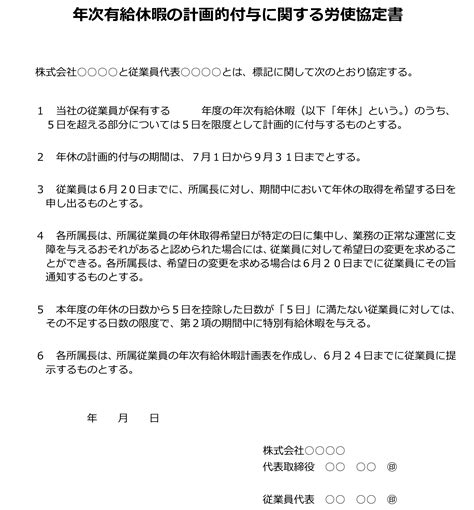 年次有給休暇の計画的付与に関する労使協定書

株式会社○○○○と従業員代表○○○○とは、標記に関して次のとおり協定する。

1　当社の従業員が保有する　　　年度の年次有給休暇（以下「年休」という。）のうち、５日を超える部分については５日を限度として計画的に付与するものとする。

2　年休の計画的付与の期間は、7月１日から9月３１日までとする。

3　従業員は６月２０日までに、所属長に対し、期間中において年休の取得を希望する日を申し出るものとする。

4　各所属長は、所属従業員の年休取得希望日が特定の日に集中し、業務の正常な運営に支障を与えるおそれがあると認められた場合には、従業員に対して希望日の変更を求めることができる。各所属長は、希望日の変更を求める場合は６月２０日までに従業員にその旨通知するものとする。

5　本年度の年休の日数から５日を控除した日数が「５日」に満たない従業員に対しては、その不足する日数の限度で、第２項の期間中に特別有給休暇を与える。

6　各所属長は、所属従業員の年次有給休暇計画表を作成し、６月２４日までに従業員に提示するものとする。

年　月　日

株式会社○○○○
代表取締役　○○　○○　㊞

従業員代表　○○　○○　㊞